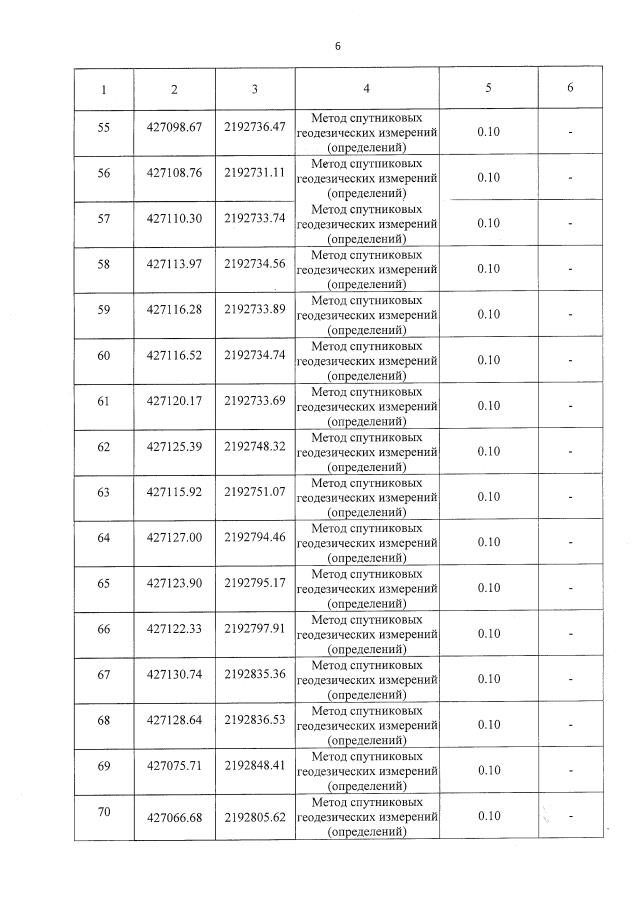 6

| 1 | 2 | 3 | 4 | 5 | 6 |
|---|---|---|---|---|---|
| 55 | 427098.67 | 2192736.47 | Метод спутниковых геодезических измерений (определений) | 0.10 | - |
| 56 | 427108.76 | 2192731.11 | Метод спутниковых геодезических измерений (определений) | 0.10 | - |
| 57 | 427110.30 | 2192733.74 | Метод спутниковых геодезических измерений (определений) | 0.10 | - |
| 58 | 427113.97 | 2192734.56 | Метод спутниковых геодезических измерений (определений) | 0.10 | - |
| 59 | 427116.28 | 2192733.89 | Метод спутниковых геодезических измерений (определений) | 0.10 | - |
| 60 | 427116.52 | 2192734.74 | Метод спутниковых геодезических измерений (определений) | 0.10 | - |
| 61 | 427120.17 | 2192733.69 | Метод спутниковых геодезических измерений (определений) | 0.10 | - |
| 62 | 427125.39 | 2192748.32 | Метод спутниковых геодезических измерений (определений) | 0.10 | - |
| 63 | 427115.92 | 2192751.07 | Метод спутниковых геодезических измерений (определений) | 0.10 | - |
| 64 | 427127.00 | 2192794.46 | Метод спутниковых геодезических измерений (определений) | 0.10 | - |
| 65 | 427123.90 | 2192795.17 | Метод спутниковых геодезических измерений (определений) | 0.10 | - |
| 66 | 427122.33 | 2192797.91 | Метод спутниковых геодезических измерений (определений) | 0.10 | - |
| 67 | 427130.74 | 2192835.36 | Метод спутниковых геодезических измерений (определений) | 0.10 | - |
| 68 | 427128.64 | 2192836.53 | Метод спутниковых геодезических измерений (определений) | 0.10 | - |
| 69 | 427075.71 | 2192848.41 | Метод спутниковых геодезических измерений (определений) | 0.10 | - |
| 70 | 427066.68 | 2192805.62 | Метод спутниковых геодезических измерений (определений) | 0.10 | - |